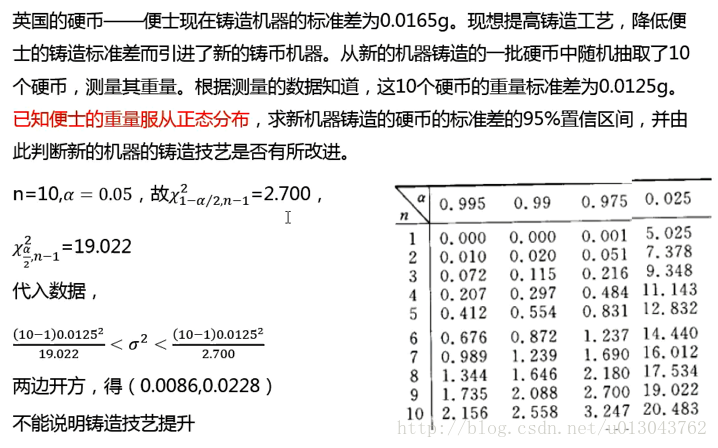 英国的硬币——便士现在铸造机器的标准差为0.0165g。现想提高铸造工艺，降低便士的铸造标准差而引进了新的铸币机器。从新的机器铸造的一批硬币中随机抽取了10个硬币，测量其重量。根据测量的数据知道，这10个硬币的重量标准差为0.0125g。已知便士的重量服从正态分布，求新机器铸造的硬币的标准差的95%置信区间，并由此判断新的机器的铸造技艺是否有所改进。

n=10,$\alpha = 0.05$，故$\chi^2_{1-\alpha/2,n-1}$=2.700，

$\chi^2_{\frac{\alpha}{2},n-1}$=19.022

代入数据，

$\frac{(10-1)0.0125^2}{19.022} < \sigma^2 < \frac{(10-1)0.0125^2}{2.700}$

两边开方，得（0.0086,0.0228）

不能说明铸造技艺提升

| n \ α | 0.995 | 0.99 | 0.975 | 0.025 |
|---|---|---|---|---|
| 1 | 0.000 | 0.000 | 0.001 | 5.025 |
| 2 | 0.010 | 0.020 | 0.051 | 7.378 |
| 3 | 0.072 | 0.115 | 0.216 | 9.348 |
| 4 | 0.207 | 0.297 | 0.484 | 11.143 |
| 5 | 0.412 | 0.554 | 0.831 | 12.832 |
| 6 | 0.676 | 0.872 | 1.237 | 14.440 |
| 7 | 0.989 | 1.239 | 1.690 | 16.012 |
| 8 | 1.344 | 1.646 | 2.180 | 17.534 |
| 9 | 1.735 | 2.088 | 2.700 | 19.022 |
| 10 | 2.156 | 2.558 | 3.247 | 20.483 |

http://blog.csdn.net/u013043762